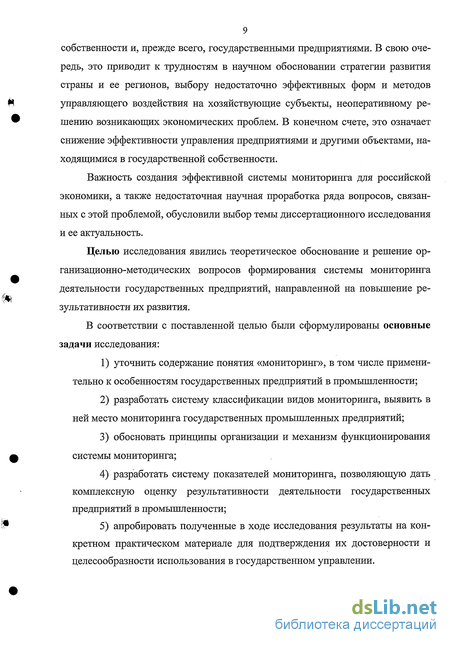 9

собственности и, прежде всего, государственными предприятиями. В свою очередь, это приводит к трудностям в научном обосновании стратегии развития страны и ее регионов, выбору недостаточно эффективных форм и методов управляющего воздействия на хозяйствующие субъекты, неоперативному решению возникающих экономических проблем. В конечном счете, это означает снижение эффективности управления предприятиями и другими объектами, находящимися в государственной собственности.

Важность создания эффективной системы мониторинга для российской экономики, а также недостаточная научная проработка ряда вопросов, связанных с этой проблемой, обусловили выбор темы диссертационного исследования и ее актуальность.

Целью исследования явились теоретическое обоснование и решение организационно-методических вопросов формирования системы мониторинга деятельности государственных предприятий, направленной на повышение результативности их развития.

В соответствии с поставленной целью были сформулированы основные задачи исследования:

1) уточнить содержание понятия «мониторинг», в том числе применительно к особенностям государственных предприятий в промышленности;

2) разработать систему классификации видов мониторинга, выявить в ней место мониторинга государственных промышленных предприятий;

3) обосновать принципы организации и механизм функционирования системы мониторинга;

4) разработать систему показателей мониторинга, позволяющую дать комплексную оценку результативности деятельности государственных предприятий в промышленности;

5) апробировать полученные в ходе исследования результаты на конкретном практическом материале для подтверждения их достоверности и целесообразности использования в государственном управлении.

dsLib.net
библиотека диссертаций